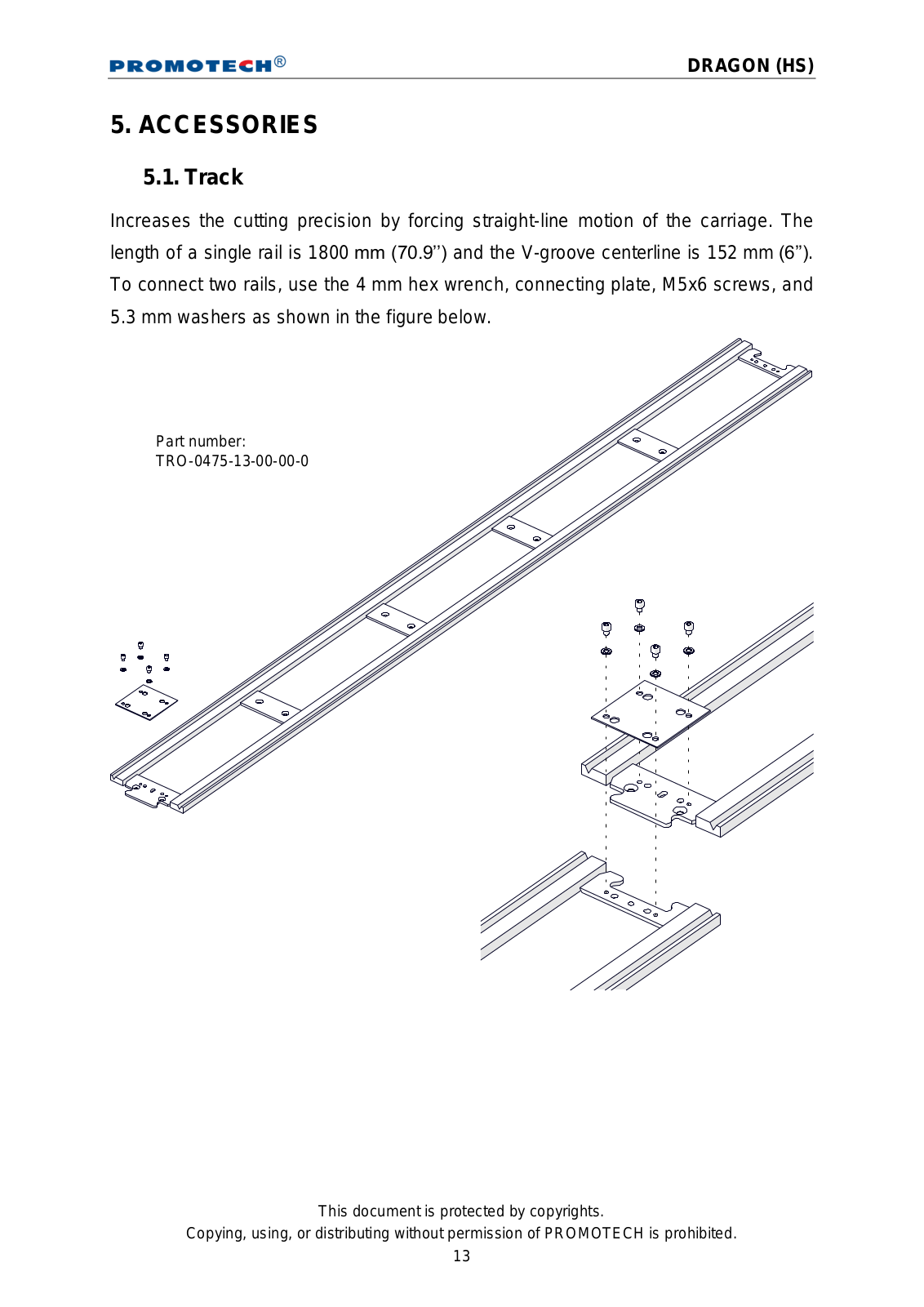 PROMOTECH®

DRAGON (HS)

5. ACCESSORIES

5.1. Track

Increases the cutting precision by forcing straight-line motion of the carriage. The length of a single rail is 1800 mm (70.9'') and the V-groove centerline is 152 mm (6''). To connect two rails, use the 4 mm hex wrench, connecting plate, M5x6 screws, and 5.3 mm washers as shown in the figure below.

Part number:
TRO-0475-13-00-00-0

This document is protected by copyrights.
Copying, using, or distributing without permission of PROMOTECH is prohibited.
13